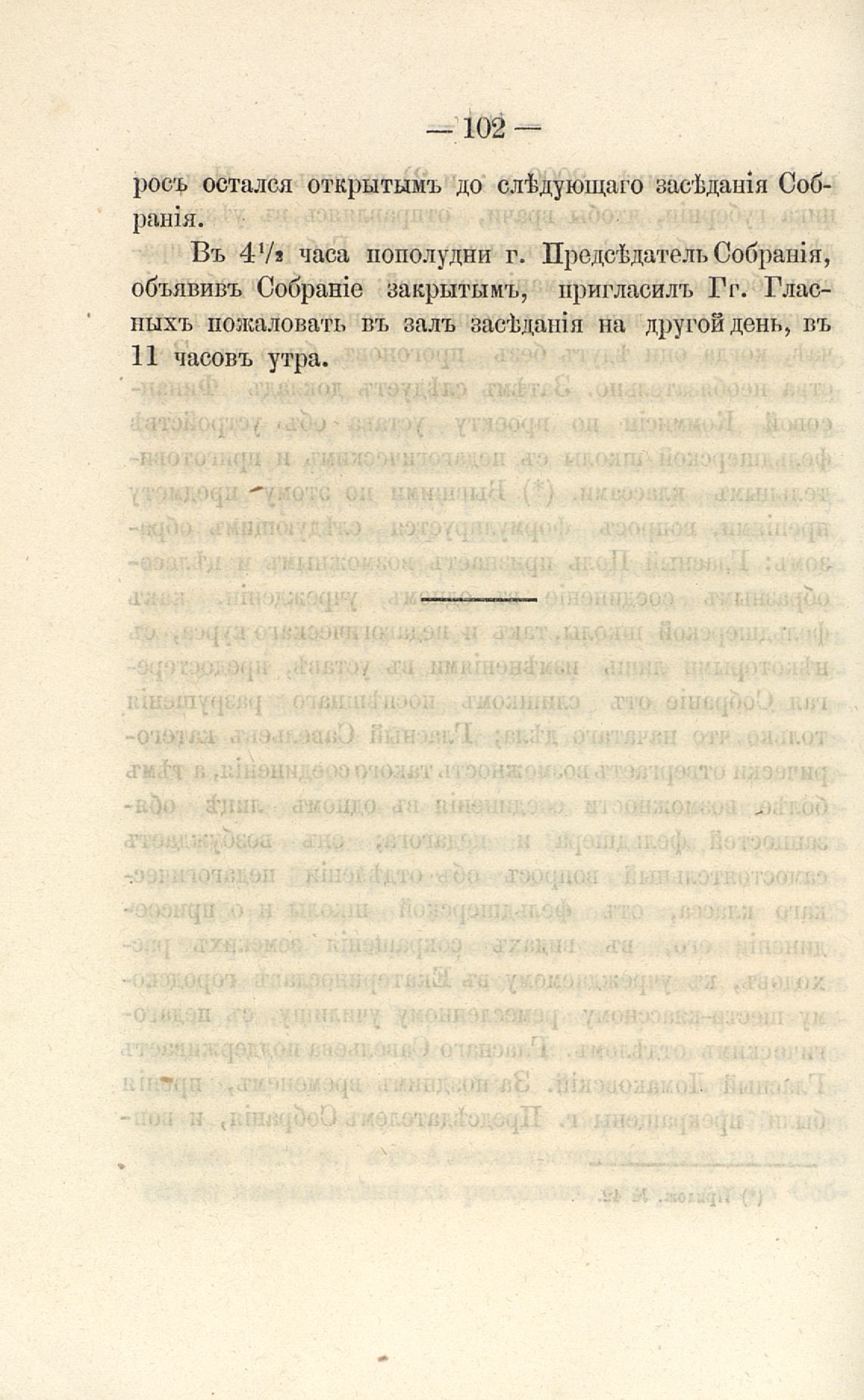 — 102 —

росъ остался открытымъ до слѣдующаго засѣданія Собранія.

Въ $4\frac{1}{2}$ часа пополудни г. Предсѣдатель Собранія, объявивъ Собраніе закрытымъ, пригласилъ Гг. Гласныхъ пожаловать въ залъ засѣданія на другой день, въ 11 часовъ утра.